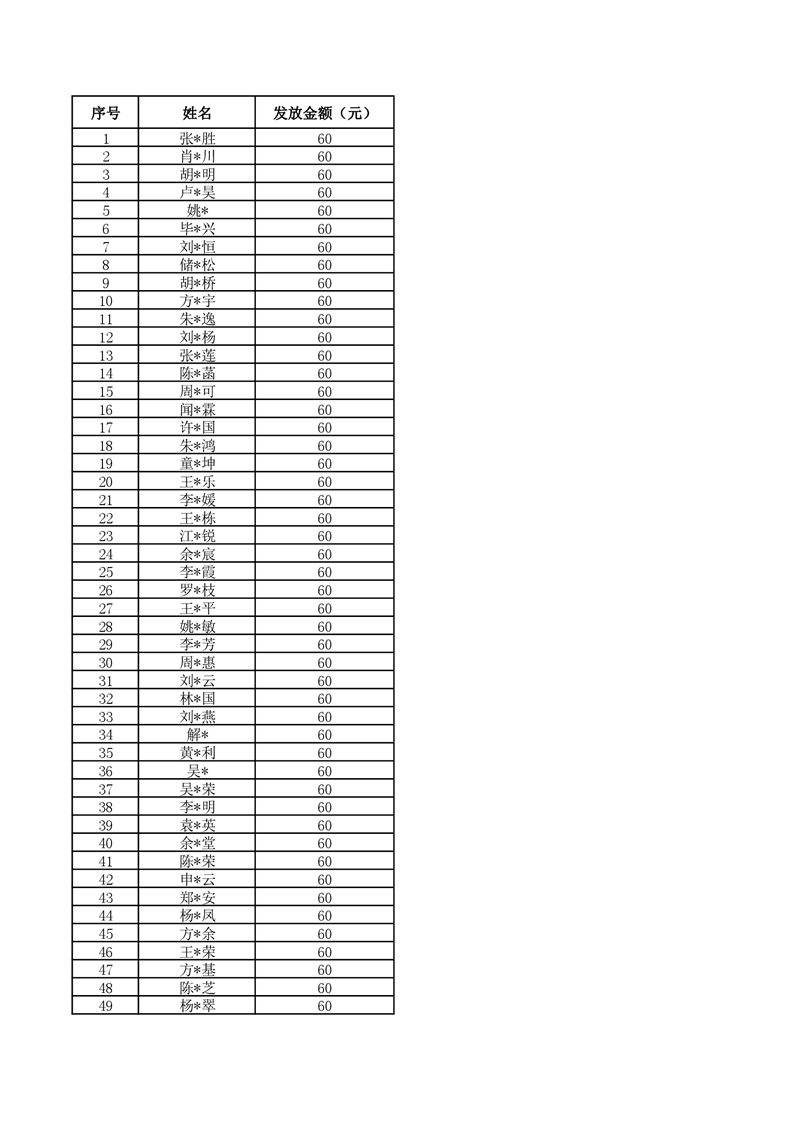 | 序号 | 姓名 | 发放金额（元） |
|---|---|---|
| 1 | 张*胜 | 60 |
| 2 | 肖*川 | 60 |
| 3 | 胡*明 | 60 |
| 4 | 卢*昊 | 60 |
| 5 | 姚* | 60 |
| 6 | 毕*兴 | 60 |
| 7 | 刘*恒 | 60 |
| 8 | 储*松 | 60 |
| 9 | 胡*桥 | 60 |
| 10 | 方*宇 | 60 |
| 11 | 朱*逸 | 60 |
| 12 | 刘*杨 | 60 |
| 13 | 张*莲 | 60 |
| 14 | 陈*菡 | 60 |
| 15 | 周*可 | 60 |
| 16 | 闻*霖 | 60 |
| 17 | 许*国 | 60 |
| 18 | 朱*鸿 | 60 |
| 19 | 童*坤 | 60 |
| 20 | 王*乐 | 60 |
| 21 | 李*媛 | 60 |
| 22 | 王*栋 | 60 |
| 23 | 江*锐 | 60 |
| 24 | 余*宸 | 60 |
| 25 | 李*霞 | 60 |
| 26 | 罗*枝 | 60 |
| 27 | 王*平 | 60 |
| 28 | 姚*敏 | 60 |
| 29 | 李*芳 | 60 |
| 30 | 周*惠 | 60 |
| 31 | 刘*云 | 60 |
| 32 | 林*国 | 60 |
| 33 | 刘*燕 | 60 |
| 34 | 解* | 60 |
| 35 | 黄*利 | 60 |
| 36 | 吴* | 60 |
| 37 | 吴*荣 | 60 |
| 38 | 李*明 | 60 |
| 39 | 袁*英 | 60 |
| 40 | 余*堂 | 60 |
| 41 | 陈*荣 | 60 |
| 42 | 申*云 | 60 |
| 43 | 郑*安 | 60 |
| 44 | 杨*凤 | 60 |
| 45 | 方*余 | 60 |
| 46 | 王*荣 | 60 |
| 47 | 方*基 | 60 |
| 48 | 陈*芝 | 60 |
| 49 | 杨*翠 | 60 |